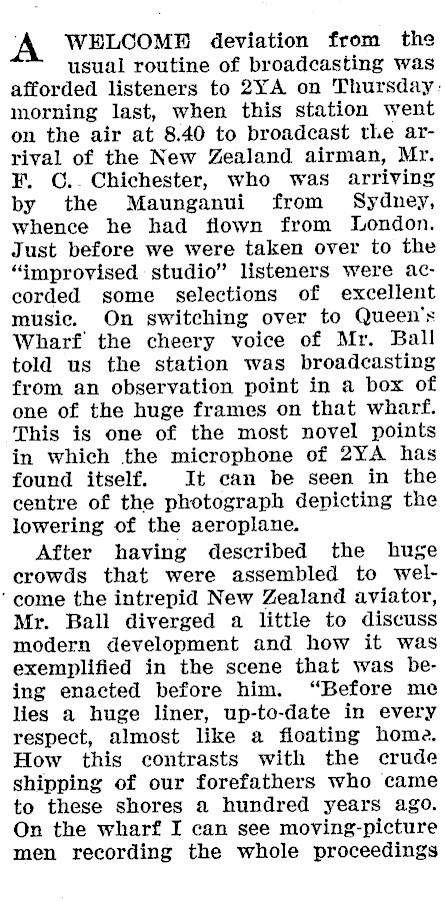 A WELCOME deviation from the usual routine of broadcasting was afforded listeners to 2YA on Thursday morning last, when this station went on the air at 8.40 to broadcast the arrival of the New Zealand airman, Mr. F. C. Chichester, who was arriving by the Maunganui from Sydney, whence he had flown from London. Just before we were taken over to the "improvised studio" listeners were accorded some selections of excellent music. On switching over to Queen's Wharf the cheery voice of Mr. Ball told us the station was broadcasting from an observation point in a box of one of the huge frames on that wharf. This is one of the most novel points in which the microphone of 2YA has found itself. It can be seen in the centre of the photograph depicting the lowering of the aeroplane.

After having described the huge crowds that were assembled to welcome the intrepid New Zealand aviator, Mr. Ball diverged a little to discuss modern development and how it was exemplified in the scene that was being enacted before him. "Before me lies a huge liner, up-to-date in every respect, almost like a floating home. How this contrasts with the crude shipping of our forefathers who came to these shores a hundred years ago. On the wharf I can see moving-picture men recording the whole proceedings